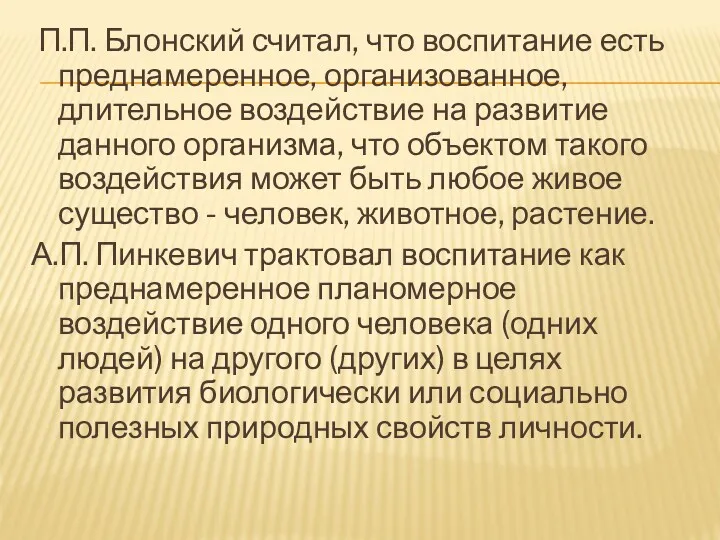 П.П. Блонский считал, что воспитание есть преднамеренное, организованное, длительное воздействие на развитие данного организма, что объектом такого воздействия может быть любое живое существо - человек, животное, растение.

А.П. Пинкевич трактовал воспитание как преднамеренное планомерное воздействие одного человека (одних людей) на другого (других) в целях развития биологически или социально полезных природных свойств личности.